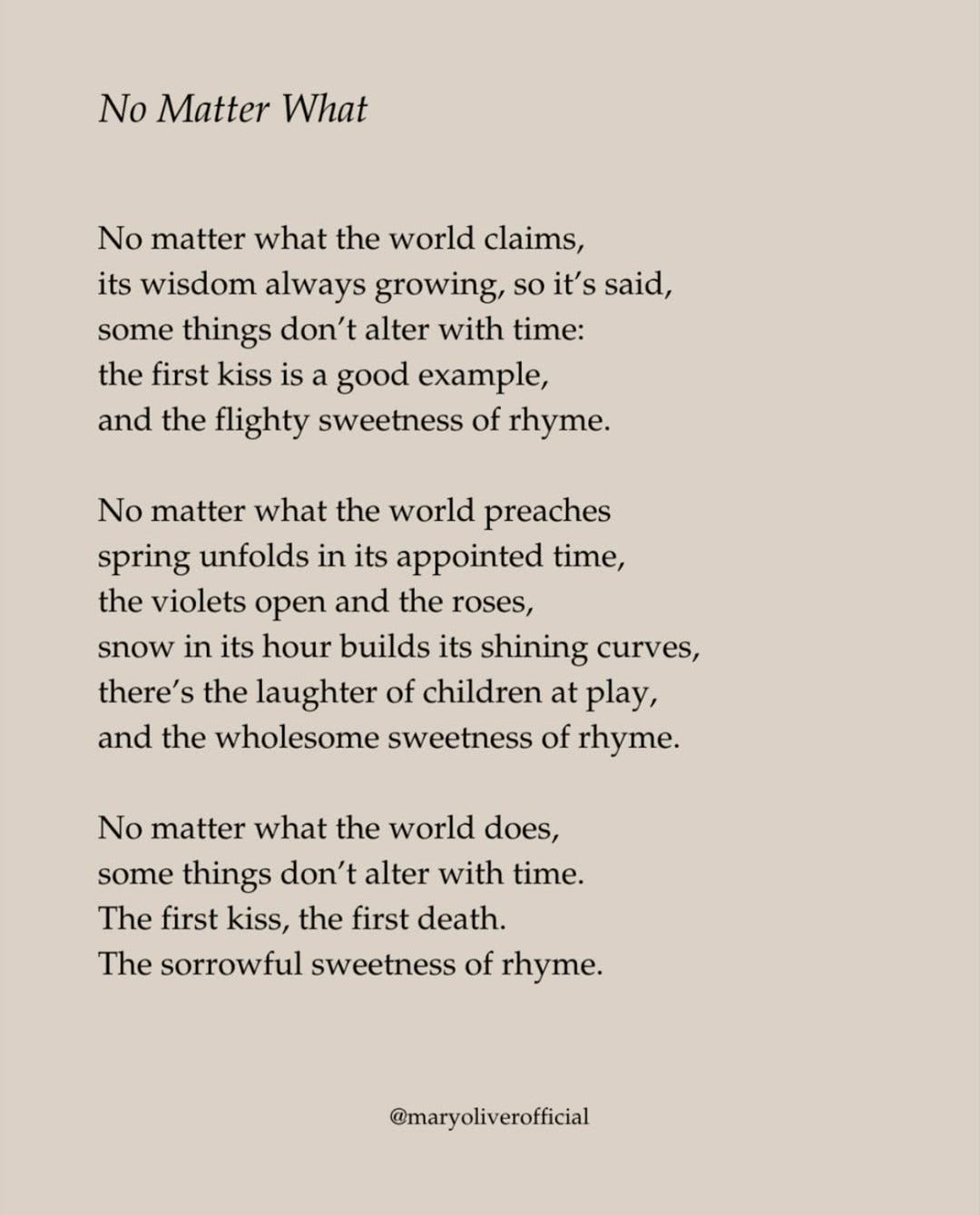 No Matter What

No matter what the world claims,
its wisdom always growing, so it's said,
some things don't alter with time:
the first kiss is a good example,
and the flighty sweetness of rhyme.

No matter what the world preaches
spring unfolds in its appointed time,
the violets open and the roses,
snow in its hour builds its shining curves,
there's the laughter of children at play,
and the wholesome sweetness of rhyme.

No matter what the world does,
some things don't alter with time.
The first kiss, the first death.
The sorrowful sweetness of rhyme.

@maryoliverofficial